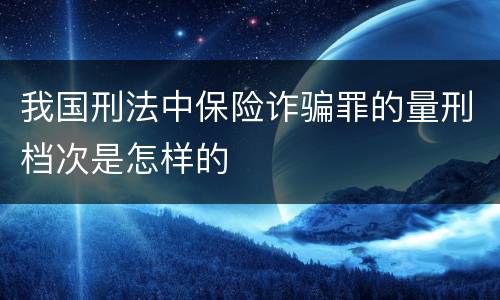 我国刑法中保险诈骗罪的量刑档次是怎样的